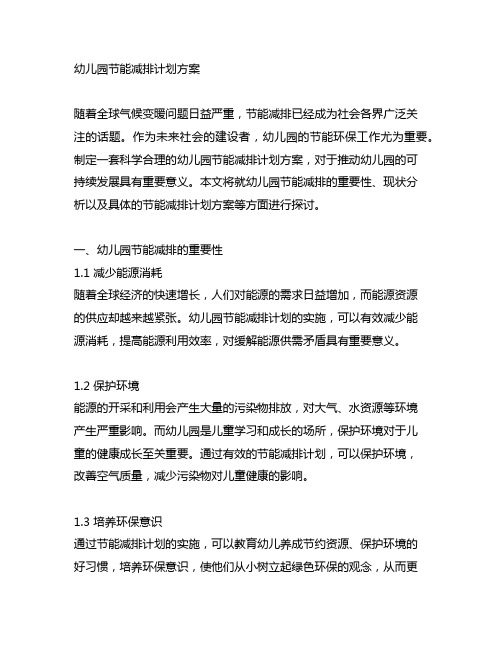 幼儿园节能减排计划方案

随着全球气候变暖问题日益严重，节能减排已经成为社会各界广泛关注的话题。作为未来社会的建设者，幼儿园的节能环保工作尤为重要。制定一套科学合理的幼儿园节能减排计划方案，对于推动幼儿园的可持续发展具有重要意义。本文将就幼儿园节能减排的重要性、现状分析以及具体的节能减排计划方案等方面进行探讨。

一、幼儿园节能减排的重要性
1.1 减少能源消耗
随着全球经济的快速增长，人们对能源的需求日益增加，而能源资源的供应却越来越紧张。幼儿园节能减排计划的实施，可以有效减少能源消耗，提高能源利用效率，对缓解能源供需矛盾具有重要意义。

1.2 保护环境
能源的开采和利用会产生大量的污染物排放，对大气、水资源等环境产生严重影响。而幼儿园是儿童学习和成长的场所，保护环境对于儿童的健康成长至关重要。通过有效的节能减排计划，可以保护环境，改善空气质量，减少污染物对儿童健康的影响。

1.3 培养环保意识
通过节能减排计划的实施，可以教育幼儿养成节约资源、保护环境的好习惯，培养环保意识，使他们从小树立起绿色环保的观念，从而更